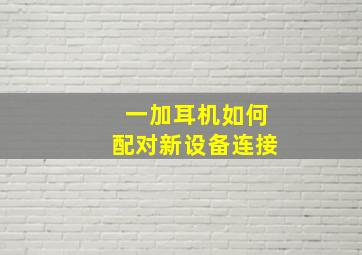 一加耳机如何
配对新设备连接